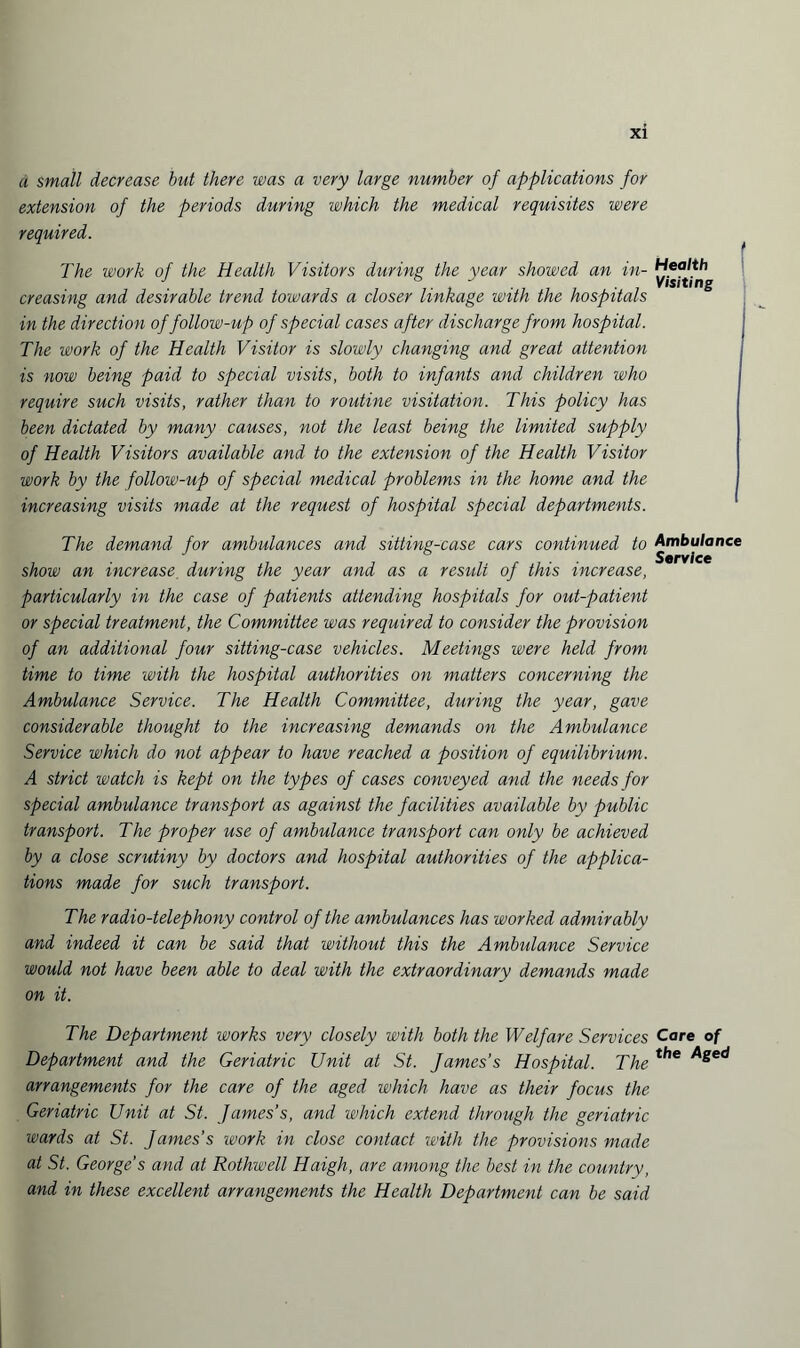 xi

a small decrease but there was a very large number of applications for extension of the periods during which the medical requisites were required.

Health Visiting

The work of the Health Visitors during the year showed an increasing and desirable trend towards a closer linkage with the hospitals in the direction of follow-up of special cases after discharge from hospital. The work of the Health Visitor is slowly changing and great attention is now being paid to special visits, both to infants and children who require such visits, rather than to routine visitation. This policy has been dictated by many causes, not the least being the limited supply of Health Visitors available and to the extension of the Health Visitor work by the follow-up of special medical problems in the home and the increasing visits made at the request of hospital special departments.

Ambulance Service

The demand for ambulances and sitting-case cars continued to show an increase during the year and as a result of this increase, particularly in the case of patients attending hospitals for out-patient or special treatment, the Committee was required to consider the provision of an additional four sitting-case vehicles. Meetings were held from time to time with the hospital authorities on matters concerning the Ambulance Service. The Health Committee, during the year, gave considerable thought to the increasing demands on the Ambulance Service which do not appear to have reached a position of equilibrium. A strict watch is kept on the types of cases conveyed and the needs for special ambulance transport as against the facilities available by public transport. The proper use of ambulance transport can only be achieved by a close scrutiny by doctors and hospital authorities of the applications made for such transport.

The radio-telephony control of the ambulances has worked admirably and indeed it can be said that without this the Ambulance Service would not have been able to deal with the extraordinary demands made on it.

Care of the Aged

The Department works very closely with both the Welfare Services Department and the Geriatric Unit at St. James's Hospital. The arrangements for the care of the aged which have as their focus the Geriatric Unit at St. James's, and which extend through the geriatric wards at St. James's work in close contact with the provisions made at St. George's and at Rothwell Haigh, are among the best in the country, and in these excellent arrangements the Health Department can be said